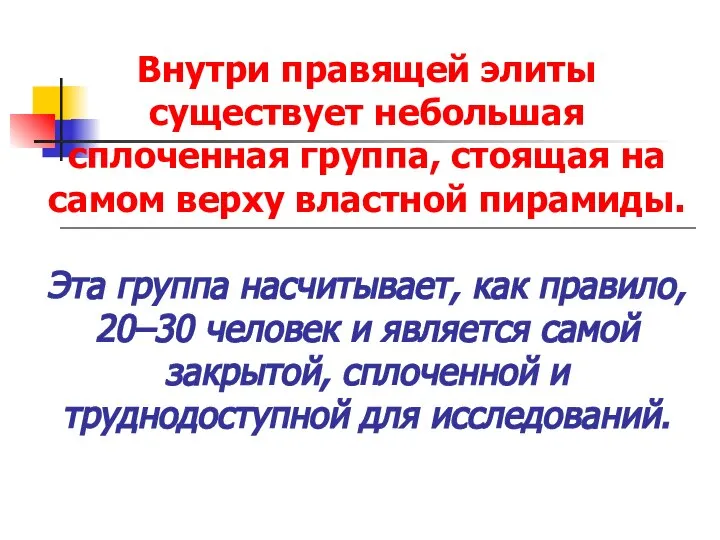 Внутри правящей элиты существует небольшая сплоченная группа, стоящая на самом верху властной пирамиды.

Эта группа насчитывает, как правило, 20–30 человек и является самой закрытой, сплоченной и труднодоступной для исследований.